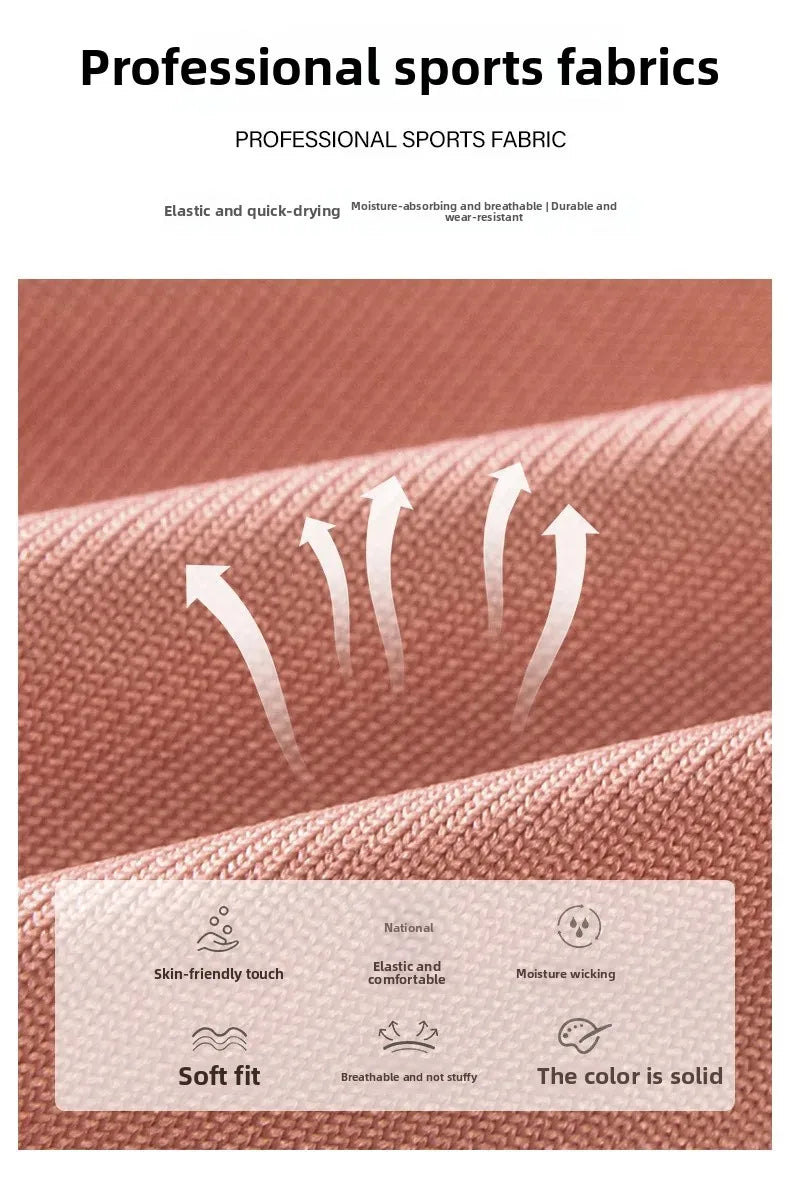 Professional sports fabrics

PROFESSIONAL SPORTS FABRIC

Elastic and quick-drying

Moisture-absorbing and breathable | Durable and wear-resistant

Skin-friendly touch

National

Elastic and comfortable

Moisture wicking

Soft fit

Breathable and not stuffy

The color is solid